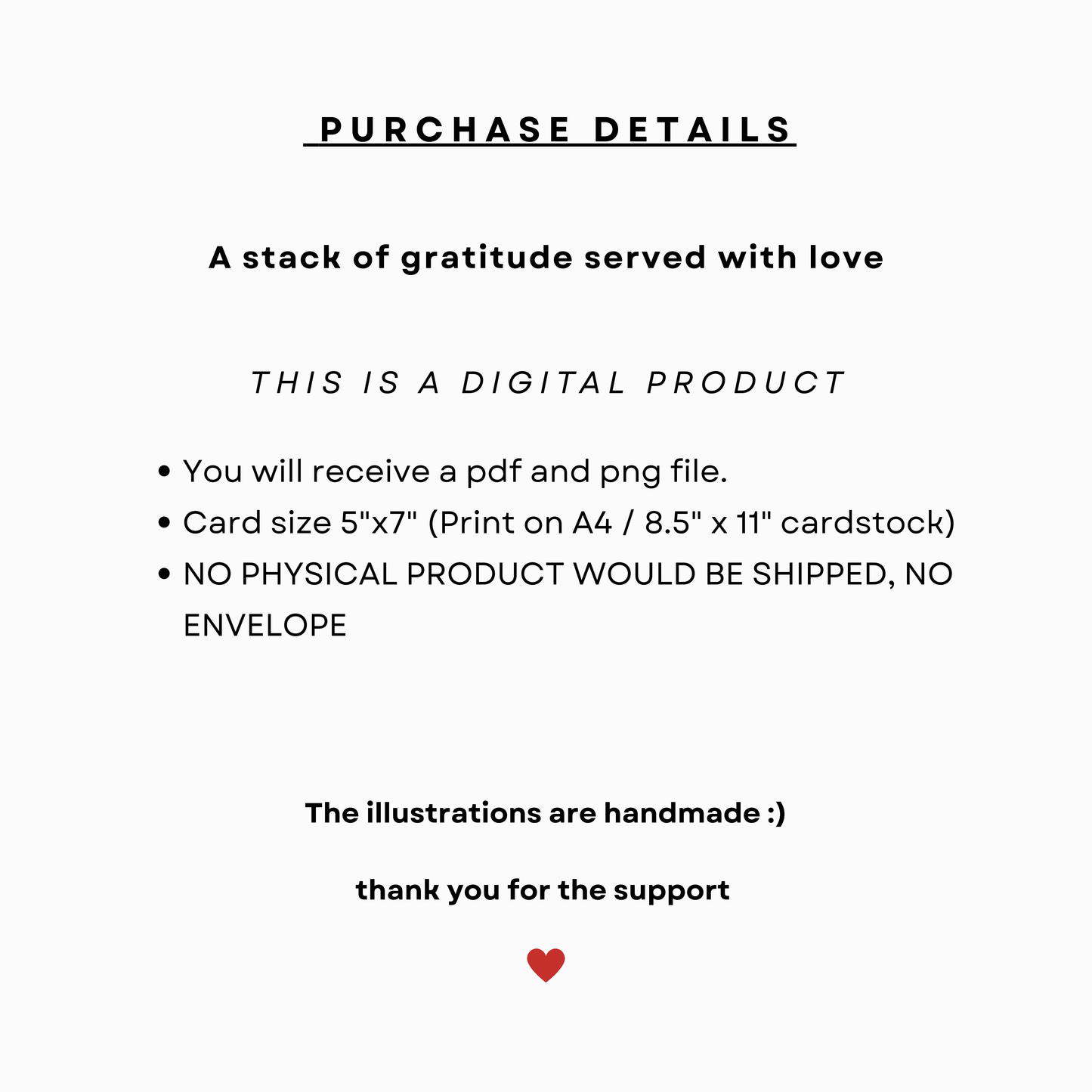 PURCHASE DETAILS

A stack of gratitude served with love

THIS IS A DIGITAL PRODUCT

• You will receive a pdf and png file.
• Card size 5"x7" (Print on A4 / 8.5" x 11" cardstock)
• NO PHYSICAL PRODUCT WOULD BE SHIPPED, NO ENVELOPE

The illustrations are handmade :)

thank you for the support